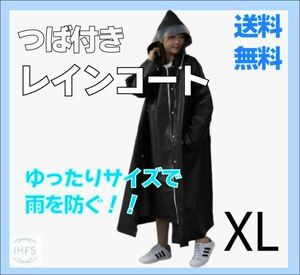 つば付き
レインコート

送料
無料

ゆったりサイズで
雨を防ぐ！！

XL

IHFS